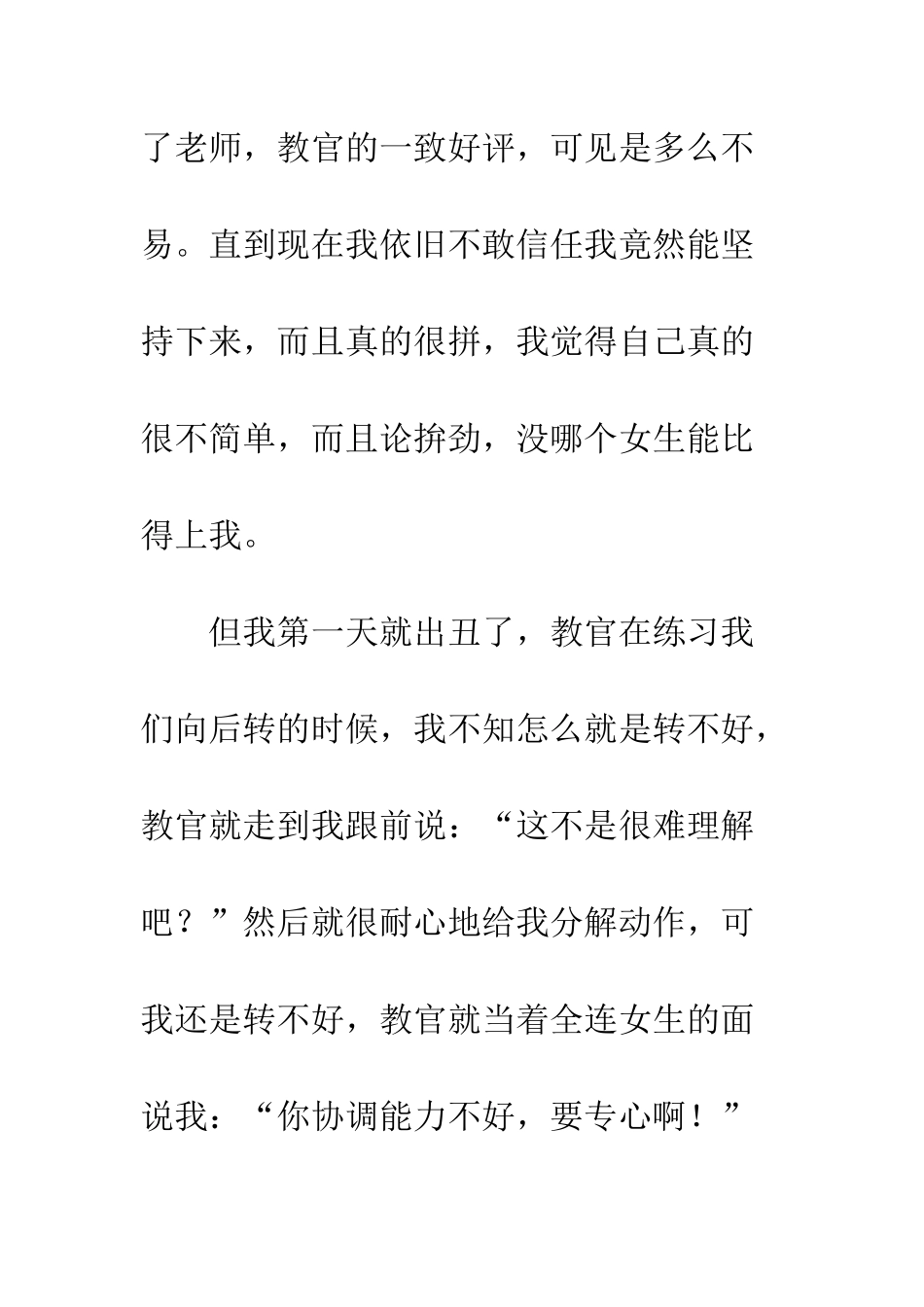 了老师，教官的一致好评，可见是多么不易。直到现在我依旧不敢信任我竟然能坚持下来，而且真的很拼，我觉得自己真的很不简单，而且论拚劲，没哪个女生能比得上我。

但我第一天就出丑了，教官在练习我们向后转的时候，我不知怎么就是转不好，教官就走到我跟前说：“这不是很难理解吧？”然后就很耐心地给我分解动作，可我还是转不好，教官就当着全连女生的面说我：“你协调能力不好，要专心啊！”